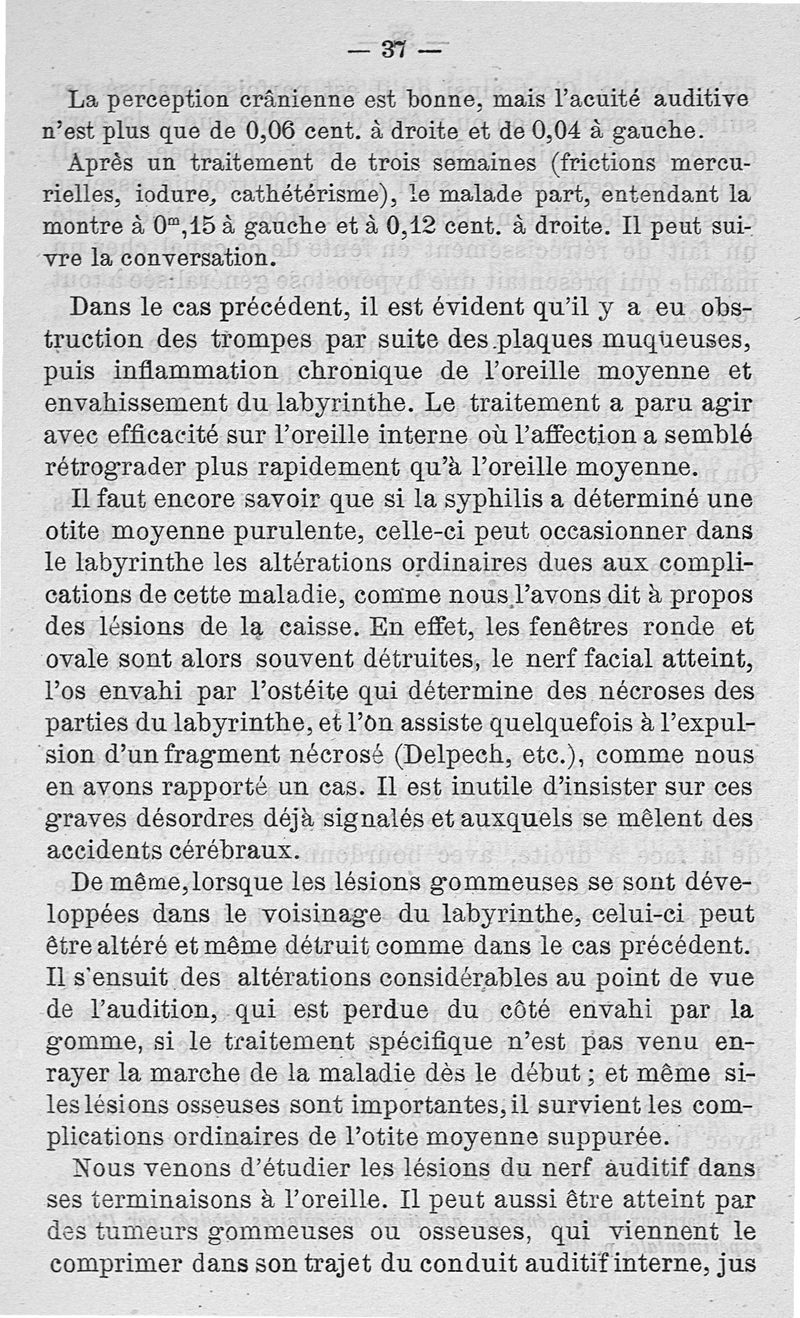 — 37 —

La perception crânienne est bonne, mais l'acuité auditive n'est plus que de 0,06 cent. à droite et de 0,04 à gauche.

Après un traitement de trois semaines (frictions mercurielles, iodure, cathétérisme), le malade part, entendant la montre à $0^m,15$ à gauche et à 0,12 cent. à droite. Il peut suivre la conversation.

Dans le cas précédent, il est évident qu'il y a eu obstruction des trompes par suite des plaques muqueuses, puis inflammation chronique de l'oreille moyenne et envahissement du labyrinthe. Le traitement a paru agir avec efficacité sur l'oreille interne où l'affection a semblé rétrograder plus rapidement qu'à l'oreille moyenne.

Il faut encore savoir que si la syphilis a déterminé une otite moyenne purulente, celle-ci peut occasionner dans le labyrinthe les altérations ordinaires dues aux complications de cette maladie, comme nous l'avons dit à propos des lésions de la caisse. En effet, les fenêtres ronde et ovale sont alors souvent détruites, le nerf facial atteint, l'os envahi par l'ostéite qui détermine des nécroses des parties du labyrinthe, et l'on assiste quelquefois à l'expulsion d'un fragment nécrosé (Delpech, etc.), comme nous en avons rapporté un cas. Il est inutile d'insister sur ces graves désordres déjà signalés et auxquels se mêlent des accidents cérébraux.

De même, lorsque les lésions gommeuses se sont développées dans le voisinage du labyrinthe, celui-ci peut être altéré et même détruit comme dans le cas précédent. Il s'ensuit des altérations considérables au point de vue de l'audition, qui est perdue du côté envahi par la gomme, si le traitement spécifique n'est pas venu enrayer la marche de la maladie dès le début ; et même si les lésions osseuses sont importantes, il survient les complications ordinaires de l'otite moyenne suppurée.

Nous venons d'étudier les lésions du nerf auditif dans ses terminaisons à l'oreille. Il peut aussi être atteint par des tumeurs gommeuses ou osseuses, qui viennent le comprimer dans son trajet du conduit auditif interne, jus